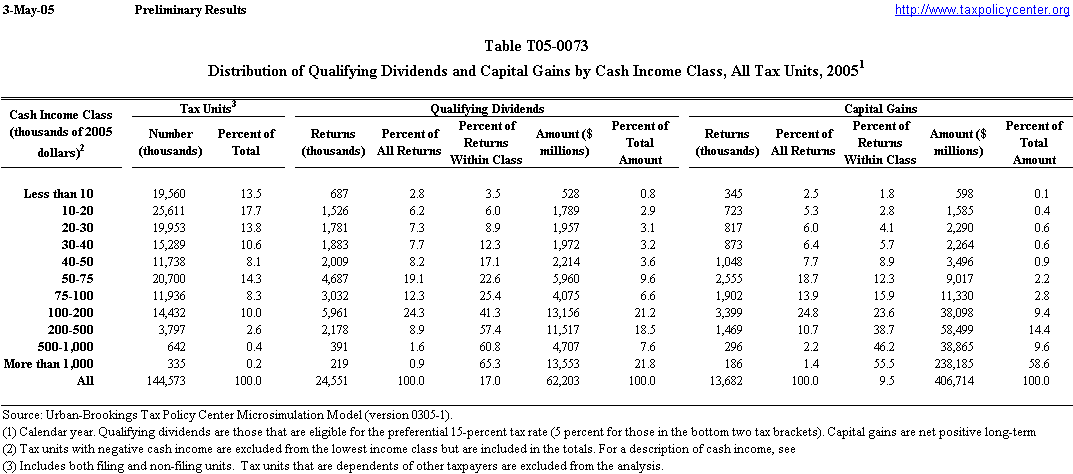 3-May-05 Preliminary Results http://www.taxpolicycenter.org

Table T05-0073

Distribution of Qualifying Dividends and Capital Gains by Cash Income Class, All Tax Units, 2005$^1$

| Cash Income Class (thousands of 2005 dollars)$^2$ | Tax Units$^3$ Number (thousands) | Tax Units$^3$ Percent of Total | Qualifying Dividends Returns (thousands) | Qualifying Dividends Percent of All Returns | Qualifying Dividends Percent of Returns Within Class | Qualifying Dividends Amount ($ millions) | Qualifying Dividends Percent of Total Amount | Capital Gains Returns (thousands) | Capital Gains Percent of All Returns | Capital Gains Percent of Returns Within Class | Capital Gains Amount ($ millions) | Capital Gains Percent of Total Amount |
|---|---|---|---|---|---|---|---|---|---|---|---|---|
| Less than 10 | 19,560 | 13.5 | 687 | 2.8 | 3.5 | 528 | 0.8 | 345 | 2.5 | 1.8 | 598 | 0.1 |
| 10-20 | 25,611 | 17.7 | 1,526 | 6.2 | 6.0 | 1,789 | 2.9 | 723 | 5.3 | 2.8 | 1,585 | 0.4 |
| 20-30 | 19,953 | 13.8 | 1,781 | 7.3 | 8.9 | 1,957 | 3.1 | 817 | 6.0 | 4.1 | 2,290 | 0.6 |
| 30-40 | 15,289 | 10.6 | 1,883 | 7.7 | 12.3 | 1,972 | 3.2 | 873 | 6.4 | 5.7 | 2,264 | 0.6 |
| 40-50 | 11,738 | 8.1 | 2,009 | 8.2 | 17.1 | 2,214 | 3.6 | 1,048 | 7.7 | 8.9 | 3,496 | 0.9 |
| 50-75 | 20,700 | 14.3 | 4,687 | 19.1 | 22.6 | 5,960 | 9.6 | 2,555 | 18.7 | 12.3 | 9,017 | 2.2 |
| 75-100 | 11,936 | 8.3 | 3,032 | 12.3 | 25.4 | 4,075 | 6.6 | 1,902 | 13.9 | 15.9 | 11,330 | 2.8 |
| 100-200 | 14,432 | 10.0 | 5,961 | 24.3 | 41.3 | 13,156 | 21.2 | 3,399 | 24.8 | 23.6 | 38,098 | 9.4 |
| 200-500 | 3,797 | 2.6 | 2,178 | 8.9 | 57.4 | 11,517 | 18.5 | 1,469 | 10.7 | 38.7 | 58,499 | 14.4 |
| 500-1,000 | 642 | 0.4 | 391 | 1.6 | 60.8 | 4,707 | 7.6 | 296 | 2.2 | 46.2 | 38,865 | 9.6 |
| More than 1,000 | 335 | 0.2 | 219 | 0.9 | 65.3 | 13,553 | 21.8 | 186 | 1.4 | 55.5 | 238,185 | 58.6 |
| All | 144,573 | 100.0 | 24,551 | 100.0 | 17.0 | 62,203 | 100.0 | 13,682 | 100.0 | 9.5 | 406,714 | 100.0 |

Source: Urban-Brookings Tax Policy Center Microsimulation Model (version 0305-1).
(1) Calendar year. Qualifying dividends are those that are eligible for the preferential 15-percent tax rate (5 percent for those in the bottom two tax brackets). Capital gains are net positive long-term
(2) Tax units with negative cash income are excluded from the lowest income class but are included in the totals. For a description of cash income, see
(3) Includes both filing and non-filing units. Tax units that are dependents of other taxpayers are excluded from the analysis.